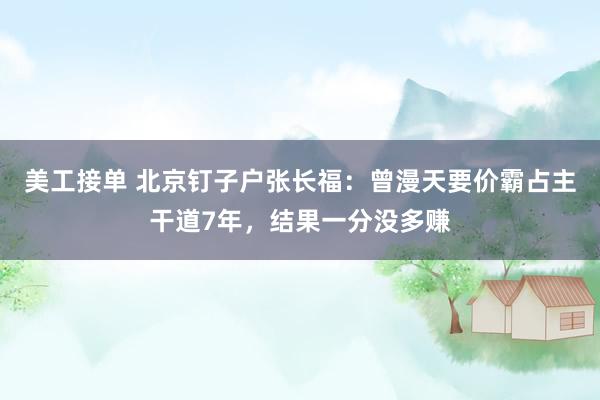 美工接单 北京钉子户张长福：曾漫天要价霸占主干道7年，结果一分没多赚